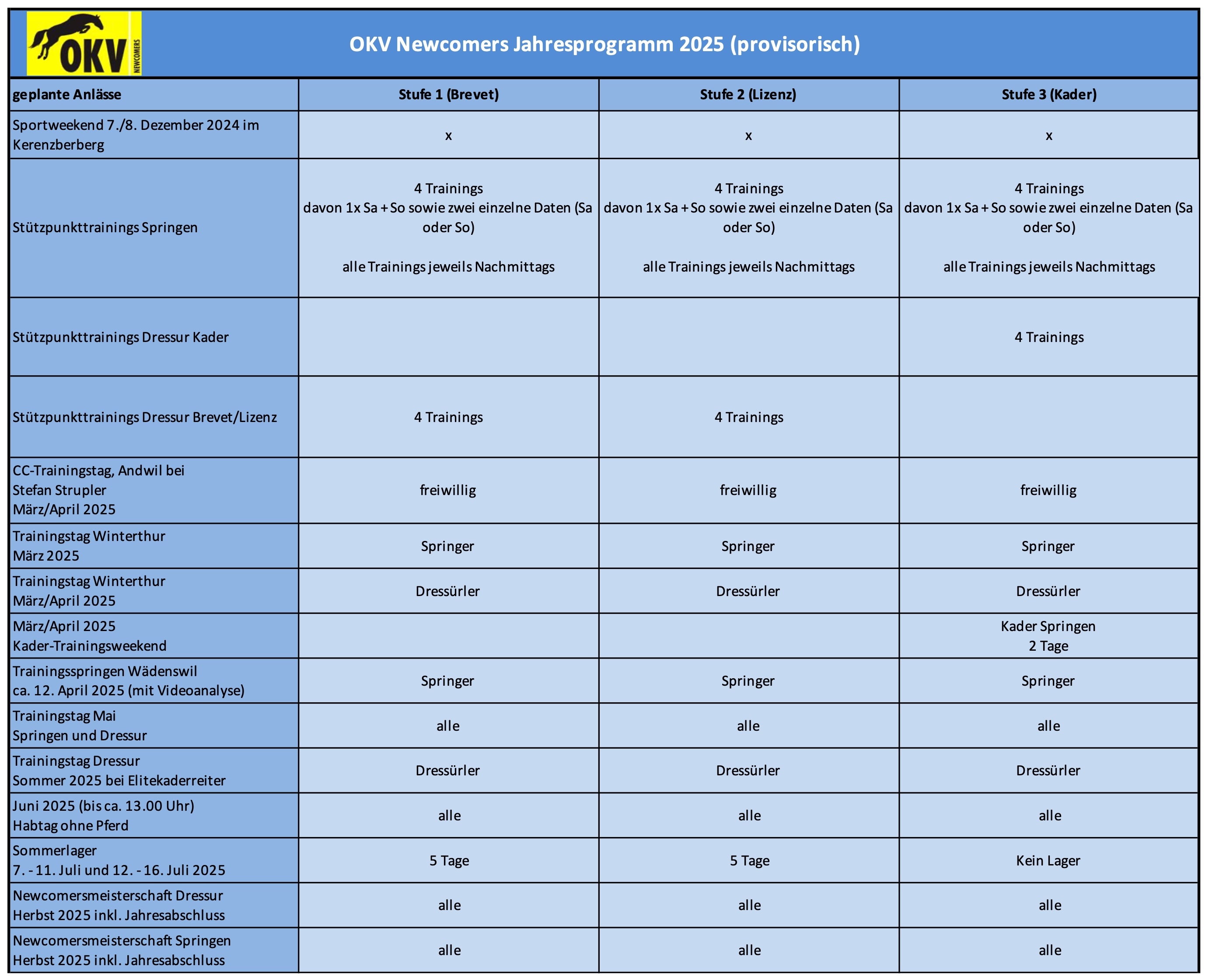 OKV NEWCOMERS

OKV Newcomers Jahresprogramm 2025 (provisorisch)

| geplante Anlässe | Stufe 1 (Brevet) | Stufe 2 (Lizenz) | Stufe 3 (Kader) |
|---|---|---|---|
| Sportweekend 7./8. Dezember 2024 im Kerenzberberg | x | x | x |
| Stützpunkttrainings Springen | 4 Trainings davon 1x Sa + So sowie zwei einzelne Daten (Sa oder So) alle Trainings jeweils Nachmittags | 4 Trainings davon 1x Sa + So sowie zwei einzelne Daten (Sa oder So) alle Trainings jeweils Nachmittags | 4 Trainings davon 1x Sa + So sowie zwei einzelne Daten (Sa oder So) alle Trainings jeweils Nachmittags |
| Stützpunkttrainings Dressur Kader | | | 4 Trainings |
| Stützpunkttrainings Dressur Brevet/Lizenz | 4 Trainings | 4 Trainings | |
| CC-Trainingstag, Andwil bei Stefan Strupler März/April 2025 | freiwillig | freiwillig | freiwillig |
| Trainingstag Winterthur März 2025 | Springer | Springer | Springer |
| Trainingstag Winterthur März/April 2025 | Dressürler | Dressürler | Dressürler |
| März/April 2025 Kader-Trainingsweekend | | | Kader Springen 2 Tage |
| Trainingsspringen Wädenswil ca. 12. April 2025 (mit Videoanalyse) | Springer | Springer | Springer |
| Trainingstag Mai Springen und Dressur | alle | alle | alle |
| Trainingstag Dressur Sommer 2025 bei Elitekaderreiter | Dressürler | Dressürler | Dressürler |
| Juni 2025 (bis ca. 13.00 Uhr) Habtag ohne Pferd | alle | alle | alle |
| Sommerlager 7. - 11. Juli und 12. - 16. Juli 2025 | 5 Tage | 5 Tage | Kein Lager |
| Newcomersmeisterschaft Dressur Herbst 2025 inkl. Jahresabschluss | alle | alle | alle |
| Newcomersmeisterschaft Springen Herbst 2025 inkl. Jahresabschluss | alle | alle | alle |